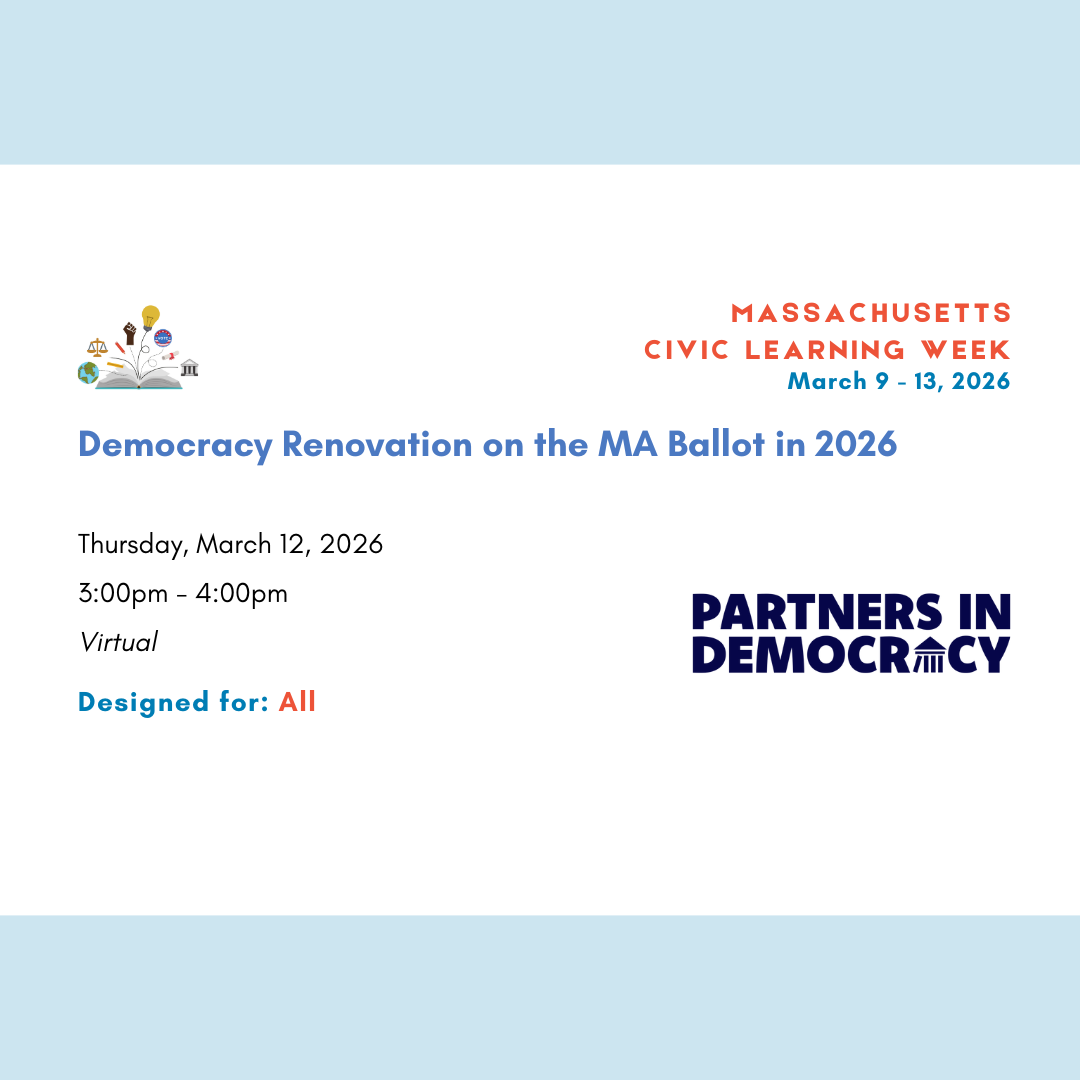 MASSACHUSETTS
CIVIC LEARNING WEEK
March 9 - 13, 2026

Democracy Renovation on the MA Ballot in 2026

Thursday, March 12, 2026

3:00pm - 4:00pm

Virtual

Designed for: All

PARTNERS IN DEMOCRACY